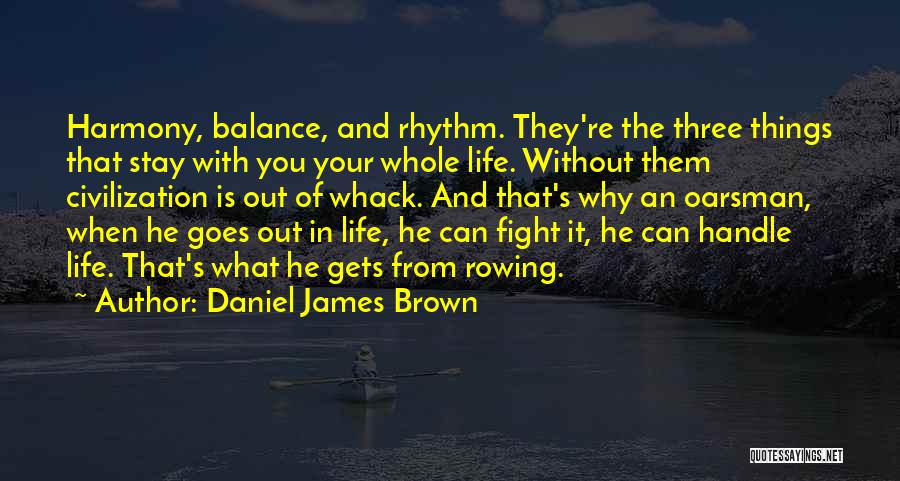 Harmony, balance, and rhythm. They're the three things that stay with you your whole life. Without them civilization is out of whack. And that's why an oarsman, when he goes out in life, he can fight it, he can handle life. That's what he gets from rowing.

~ Author: Daniel James Brown

QUOTESSAYINGS.NET